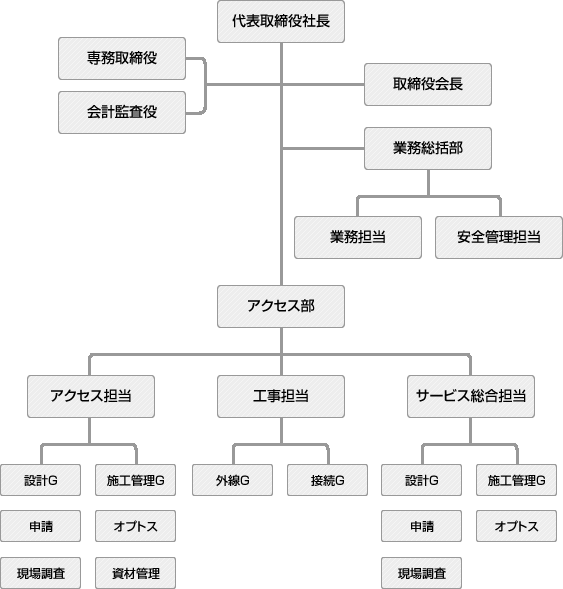 代表取締役社長

専務取締役

会計監査役

取締役会長

業務総括部

業務担当

安全管理担当

アクセス部

アクセス担当

工事担当

サービス総合担当

設計G

施工管理G

外線G

接続G

設計G

施工管理G

申請

オプトス

申請

オプトス

現場調査

資材管理

現場調査